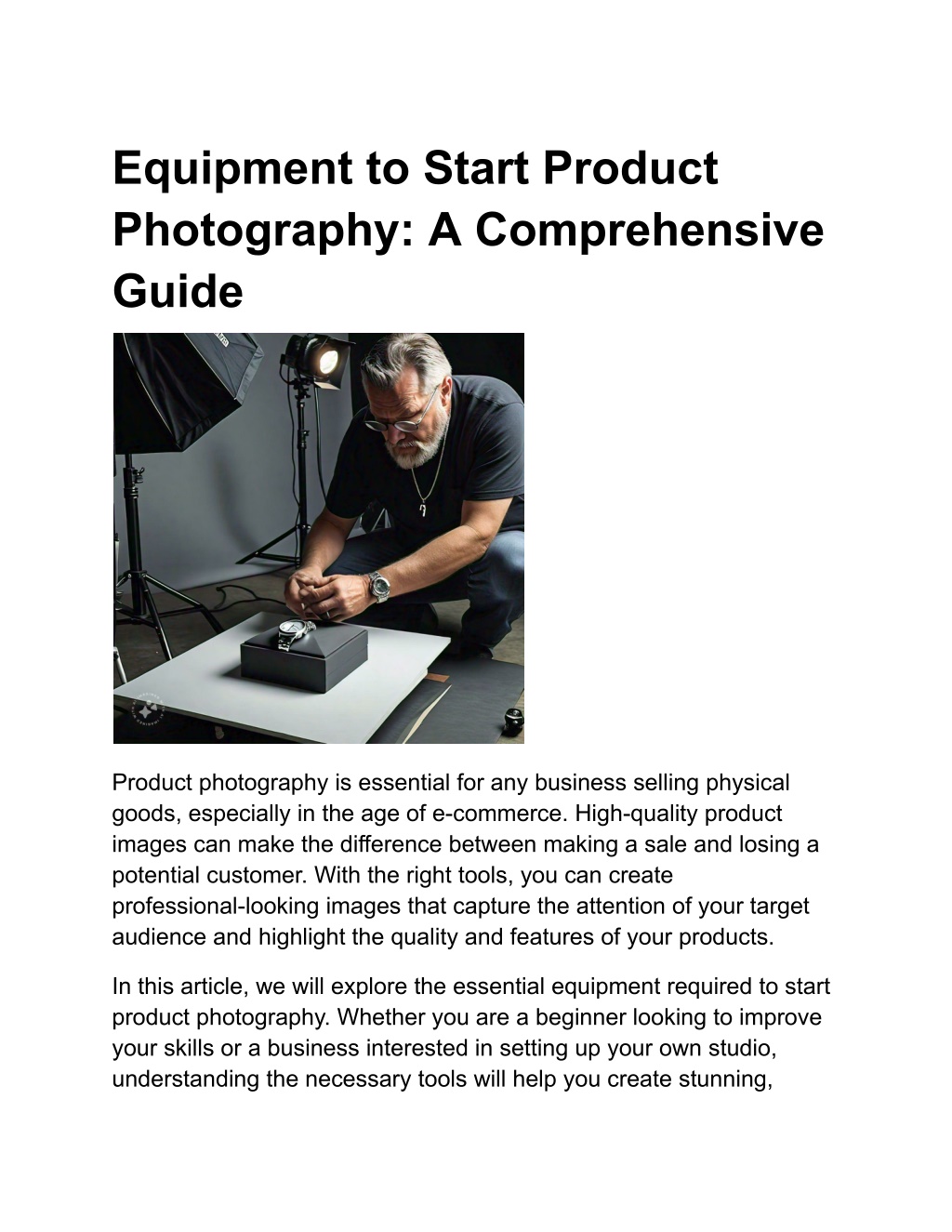 Equipment to Start Product Photography: A Comprehensive Guide

Product photography is essential for any business selling physical goods, especially in the age of e-commerce. High-quality product images can make the difference between making a sale and losing a potential customer. With the right tools, you can create professional-looking images that capture the attention of your target audience and highlight the quality and features of your products.

In this article, we will explore the essential equipment required to start product photography. Whether you are a beginner looking to improve your skills or a business interested in setting up your own studio, understanding the necessary tools will help you create stunning,